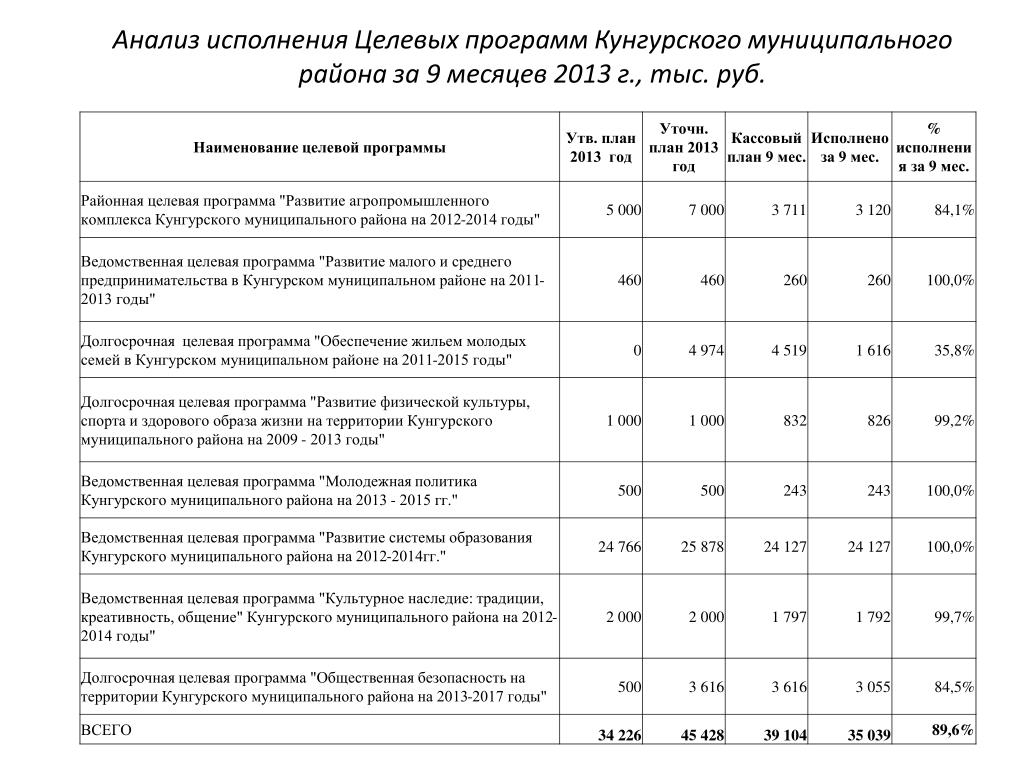 Анализ исполнения Целевых программ Кунгурского муниципального района за 9 месяцев 2013 г., тыс. руб.

| Наименование целевой программы | Утв. план 2013 год | Уточн. план 2013 год | Кассовый план 9 мес. | Исполнено за 9 мес. | % исполнения за 9 мес. |
|---|---|---|---|---|---|
| Районная целевая программа "Развитие агропромышленного комплекса Кунгурского муниципального района на 2012-2014 годы" | 5 000 | 7 000 | 3 711 | 3 120 | 84,1% |
| Ведомственная целевая программа "Развитие малого и среднего предпринимательства в Кунгурском муниципальном районе на 2011-2013 годы" | 460 | 460 | 260 | 260 | 100,0% |
| Долгосрочная целевая программа "Обеспечение жильем молодых семей в Кунгурском муниципальном районе на 2011-2015 годы" | 0 | 4 974 | 4 519 | 1 616 | 35,8% |
| Долгосрочная целевая программа "Развитие физической культуры, спорта и здорового образа жизни на территории Кунгурского муниципального района на 2009 - 2013 годы" | 1 000 | 1 000 | 832 | 826 | 99,2% |
| Ведомственная целевая программа "Молодежная политика Кунгурского муниципального района на 2013 - 2015 гг." | 500 | 500 | 243 | 243 | 100,0% |
| Ведомственная целевая программа "Развитие системы образования Кунгурского муниципального района на 2012-2014гг." | 24 766 | 25 878 | 24 127 | 24 127 | 100,0% |
| Ведомственная целевая программа "Культурное наследие: традиции, креативность, общение" Кунгурского муниципального района на 2012-2014 годы" | 2 000 | 2 000 | 1 797 | 1 792 | 99,7% |
| Долгосрочная целевая программа "Общественная безопасность на территории Кунгурского муниципального района на 2013-2017 годы" | 500 | 3 616 | 3 616 | 3 055 | 84,5% |
| ВСЕГО | 34 226 | 45 428 | 39 104 | 35 039 | 89,6% |